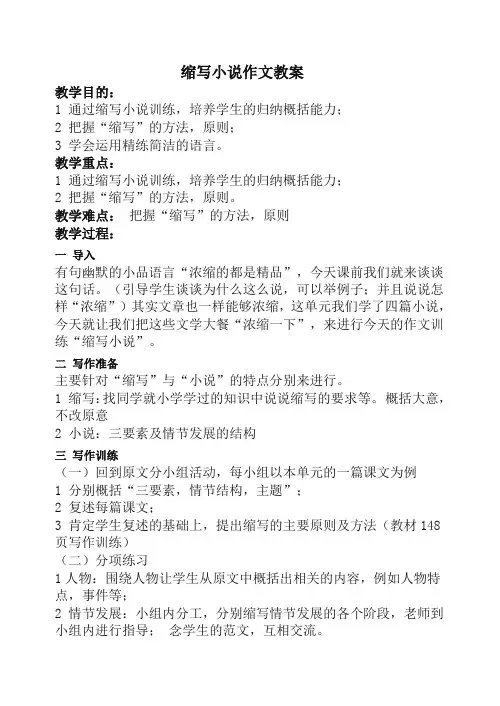 缩写小说作文教案

教学目的：
1 通过缩写小说训练，培养学生的归纳概括能力；
2 把握“缩写”的方法，原则；
3 学会运用精练简洁的语言。

教学重点：
1 通过缩写小说训练，培养学生的归纳概括能力；
2 把握“缩写”的方法，原则。

教学难点： 把握“缩写”的方法，原则

教学过程：

一 导入
有句幽默的小品语言“浓缩的都是精品”，今天课前我们就来谈谈这句话。（引导学生谈谈为什么这么说，可以举例子；并且说说怎样“浓缩”）其实文章也一样能够浓缩，这单元我们学了四篇小说，今天就让我们把这些文学大餐“浓缩一下”，来进行今天的作文训练“缩写小说”。

二 写作准备
主要针对“缩写”与“小说”的特点分别来进行。
1 缩写：找同学就小学学过的知识中说说缩写的要求等。概括大意，不改原意
2 小说：三要素及情节发展的结构

三 写作训练
（一）回到原文分小组活动，每小组以本单元的一篇课文为例
1 分别概括“三要素，情节结构，主题”；
2 复述每篇课文；
3 肯定学生复述的基础上，提出缩写的主要原则及方法（教材 148 页写作训练）
（二）分项练习
1 人物：围绕人物让学生从原文中概括出相关的内容，例如人物特点，事件等；
2 情节发展：小组内分工，分别缩写情节发展的各个阶段，老师到小组内进行指导； 念学生的范文，互相交流。